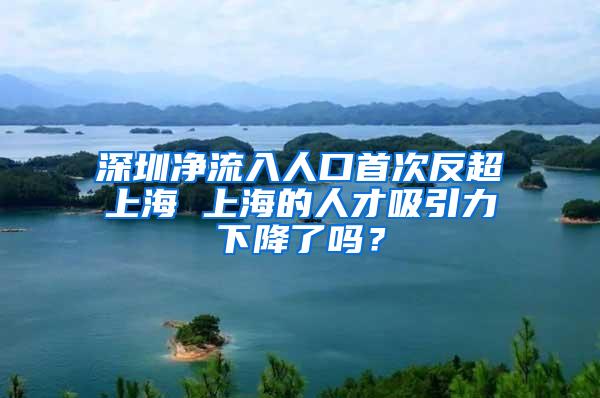 深圳净流入人口首次反超上海 上海的人才吸引力下降了吗？